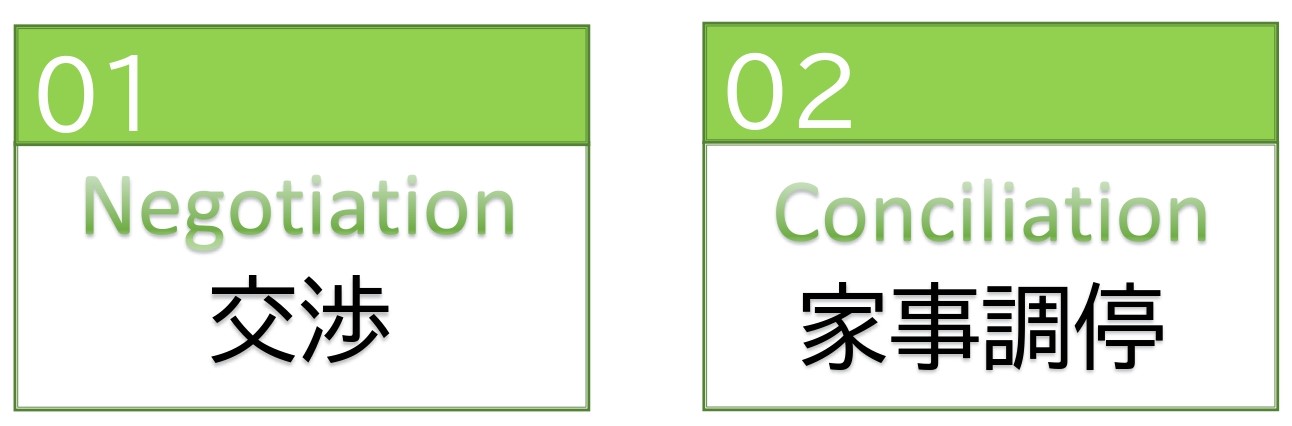 01
Negotiation
交渉

02
Conciliation
家事調停